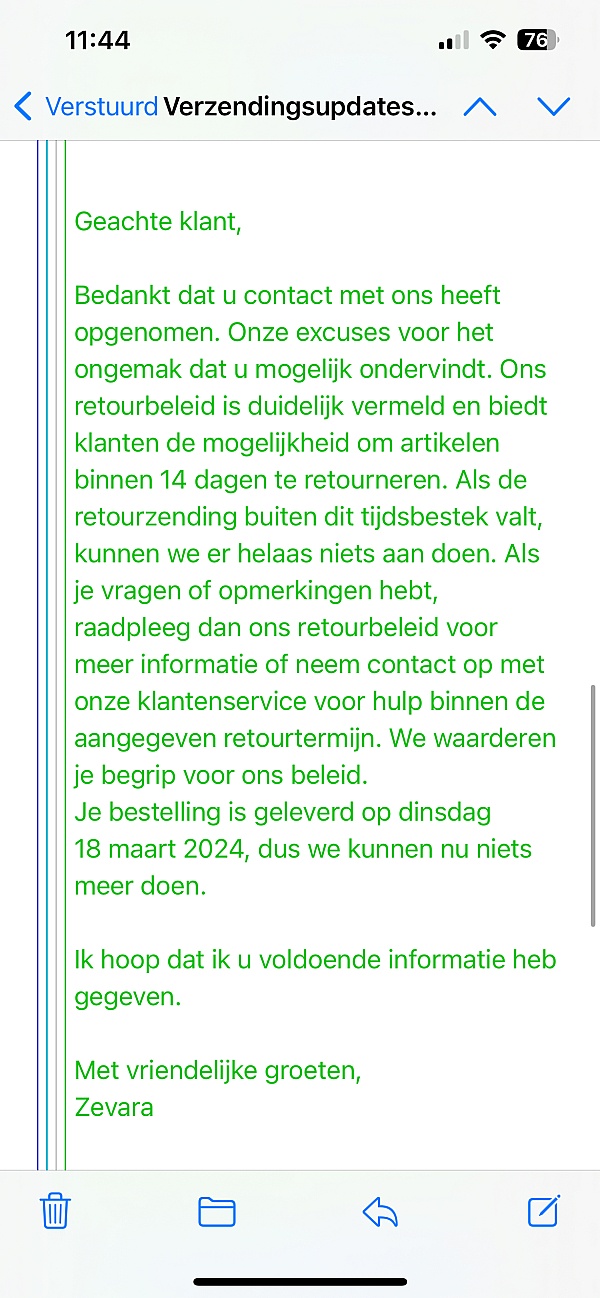 11:44

76

Verstuurd Verzendingsupdates...

Geachte klant,

Bedankt dat u contact met ons heeft opgenomen. Onze excuses voor het ongemak dat u mogelijk ondervindt. Ons retourbeleid is duidelijk vermeld en biedt klanten de mogelijkheid om artikelen binnen 14 dagen te retourneren. Als de retourzending buiten dit tijdsbestek valt, kunnen we er helaas niets aan doen. Als je vragen of opmerkingen hebt, raadpleeg dan ons retourbeleid voor meer informatie of neem contact op met onze klantenservice voor hulp binnen de aangegeven retourtermijn. We waarderen je begrip voor ons beleid.
Je bestelling is geleverd op dinsdag 18 maart 2024, dus we kunnen nu niets meer doen.

Ik hoop dat ik u voldoende informatie heb gegeven.

Met vriendelijke groeten,
Zevara